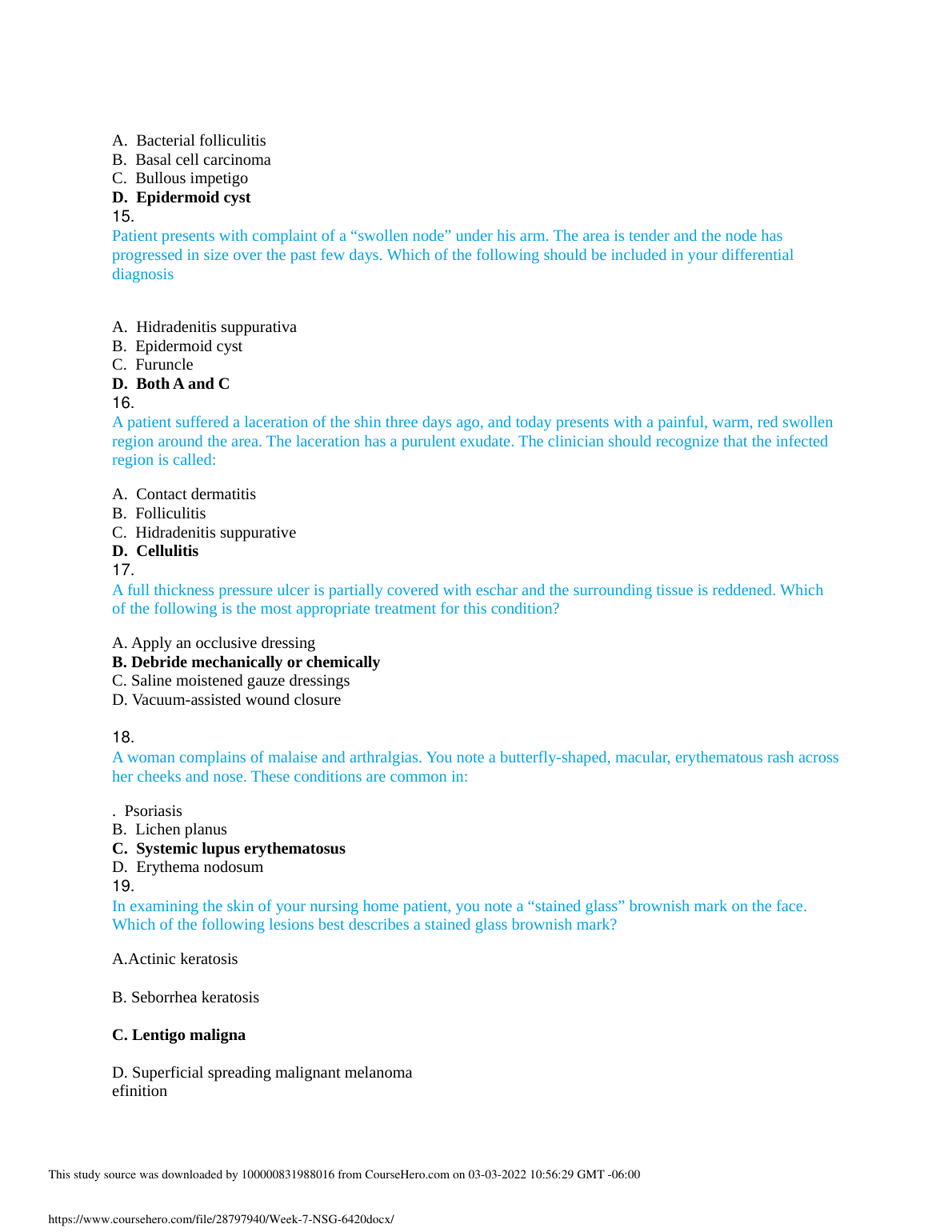 A. Bacterial folliculitis
B. Basal cell carcinoma
C. Bullous impetigo
D. Epidermoid cyst
15.
Patient presents with complaint of a “swollen node” under his arm. The area is tender and the node has progressed in size over the past few days. Which of the following should be included in your differential diagnosis

A. Hidradenitis suppurativa
B. Epidermoid cyst
C. Furuncle
D. Both A and C
16.
A patient suffered a laceration of the shin three days ago, and today presents with a painful, warm, red swollen region around the area. The laceration has a purulent exudate. The clinician should recognize that the infected region is called:

A. Contact dermatitis
B. Folliculitis
C. Hidradenitis suppurative
D. Cellulitis
17.
A full thickness pressure ulcer is partially covered with eschar and the surrounding tissue is reddened. Which of the following is the most appropriate treatment for this condition?

A. Apply an occlusive dressing
B. Debride mechanically or chemically
C. Saline moistened gauze dressings
D. Vacuum-assisted wound closure

18.
A woman complains of malaise and arthralgias. You note a butterfly-shaped, macular, erythematous rash across her cheeks and nose. These conditions are common in:

. Psoriasis
B. Lichen planus
C. Systemic lupus erythematosus
D. Erythema nodosum
19.
In examining the skin of your nursing home patient, you note a “stained glass” brownish mark on the face. Which of the following lesions best describes a stained glass brownish mark?

A.Actinic keratosis

B. Seborrhea keratosis

C. Lentigo maligna

D. Superficial spreading malignant melanoma
efinition

This study source was downloaded by 100000831988016 from CourseHero.com on 03-03-2022 10:56:29 GMT -06:00

https://www.coursehero.com/file/28797940/Week-7-NSG-6420docx/